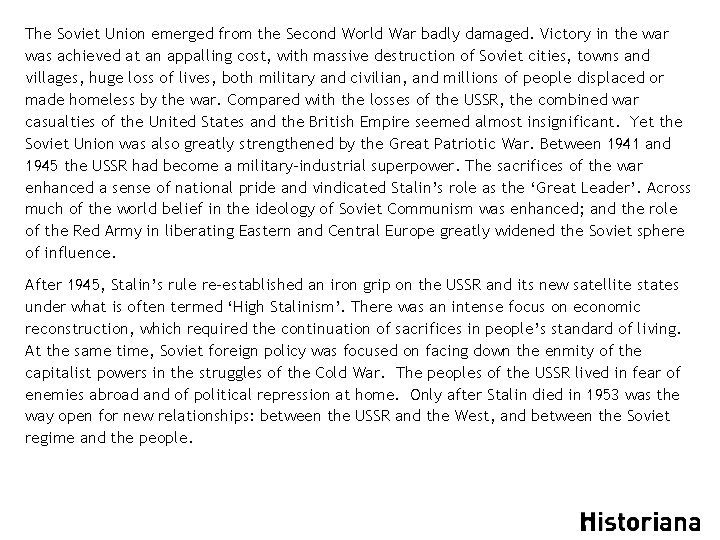 The Soviet Union emerged from the Second World War badly damaged. Victory in the war was achieved at an appalling cost, with massive destruction of Soviet cities, towns and villages, huge loss of lives, both military and civilian, and millions of people displaced or made homeless by the war. Compared with the losses of the USSR, the combined war casualties of the United States and the British Empire seemed almost insignificant. Yet the Soviet Union was also greatly strengthened by the Great Patriotic War. Between 1941 and 1945 the USSR had become a military-industrial superpower. The sacrifices of the war enhanced a sense of national pride and vindicated Stalin's role as the 'Great Leader'. Across much of the world belief in the ideology of Soviet Communism was enhanced; and the role of the Red Army in liberating Eastern and Central Europe greatly widened the Soviet sphere of influence.

After 1945, Stalin's rule re-established an iron grip on the USSR and its new satellite states under what is often termed 'High Stalinism'. There was an intense focus on economic reconstruction, which required the continuation of sacrifices in people's standard of living. At the same time, Soviet foreign policy was focused on facing down the enmity of the capitalist powers in the struggles of the Cold War. The peoples of the USSR lived in fear of enemies abroad and of political repression at home. Only after Stalin died in 1953 was the way open for new relationships: between the USSR and the West, and between the Soviet regime and the people.

Historiana